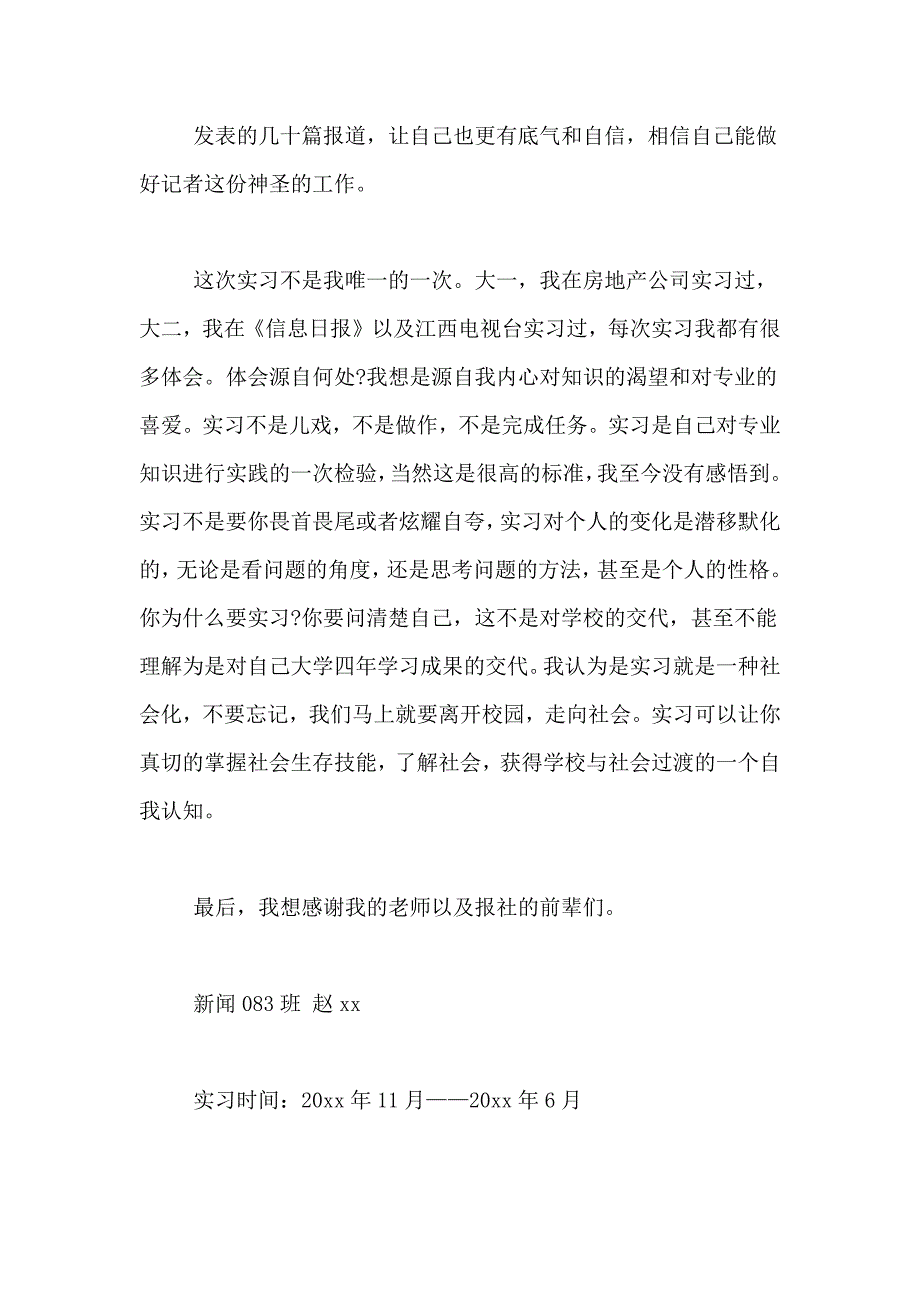 发表的几十篇报道，让自己也更有底气和自信，相信自己能做好记者这份神圣的工作。

这次实习不是我唯一的一次。大一，我在房地产公司实习过，大二，我在《信息日报》以及江西电视台实习过，每次实习我都有很多体会。体会源自何处?我想是源自我内心对知识的渴望和对专业的喜爱。实习不是儿戏，不是做作，不是完成任务。实习是自己对专业知识进行实践的一次检验，当然这是很高的标准，我至今没有感悟到。实习不是要你畏首畏尾或者炫耀自夸，实习对个人的变化是潜移默化的，无论是看问题的角度，还是思考问题的方法，甚至是个人的性格。你为什么要实习?你要问清楚自己，这不是对学校的交代，甚至不能理解为是对自己大学四年学习成果的交代。我认为是实习就是一种社会化，不要忘记，我们马上就要离开校园，走向社会。实习可以让你真切的掌握社会生存技能，了解社会，获得学校与社会过渡的一个自我认知。

最后，我想感谢我的老师以及报社的前辈们。

新闻 083 班 赵 xx

实习时间：20xx 年 11 月——20xx 年 6 月